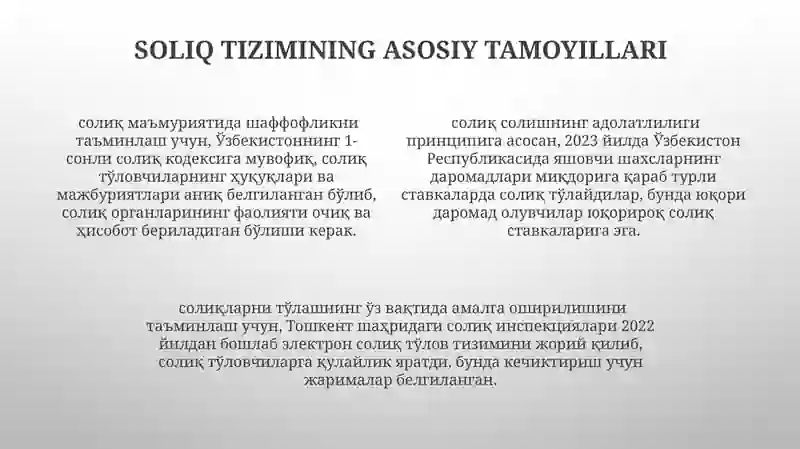 SOLIQ TIZIMINING ASOSIY TAMOYILLARI

солиқ маъмуриятида шаффофликни таъминлаш учун, Ўзбекистоннинг 1-сонли солиқ кодексига мувофиқ, солиқ тўловчиларнинг ҳуқуқлари ва мажбуриятлари аниқ белгиланган бўлиб, солиқ органларининг фаолияти очиқ ва ҳисобот бериладиган бўлиши керак.

солиқ солишнинг адолатлилиги принципига асосан, 2023 йилда Ўзбекистон Республикасида яшовчи шахсларнинг даромадлари миқдорига қараб турли ставкаларда солиқ тўлайдилар, бунда юқори даромад олувчилар юқорироқ солиқ ставкаларига эга.

солиқларни тўлашнинг ўз вақтида амалга оширилишини таъминлаш учун, Тошкент шаҳридаги солиқ инспекциялари 2022 йилдан бошлаб электрон солиқ тўлов тизимини жорий қилиб, солиқ тўловчиларга қулайлик яратди, бунда кечиктириш учун жарималар белгиланган.